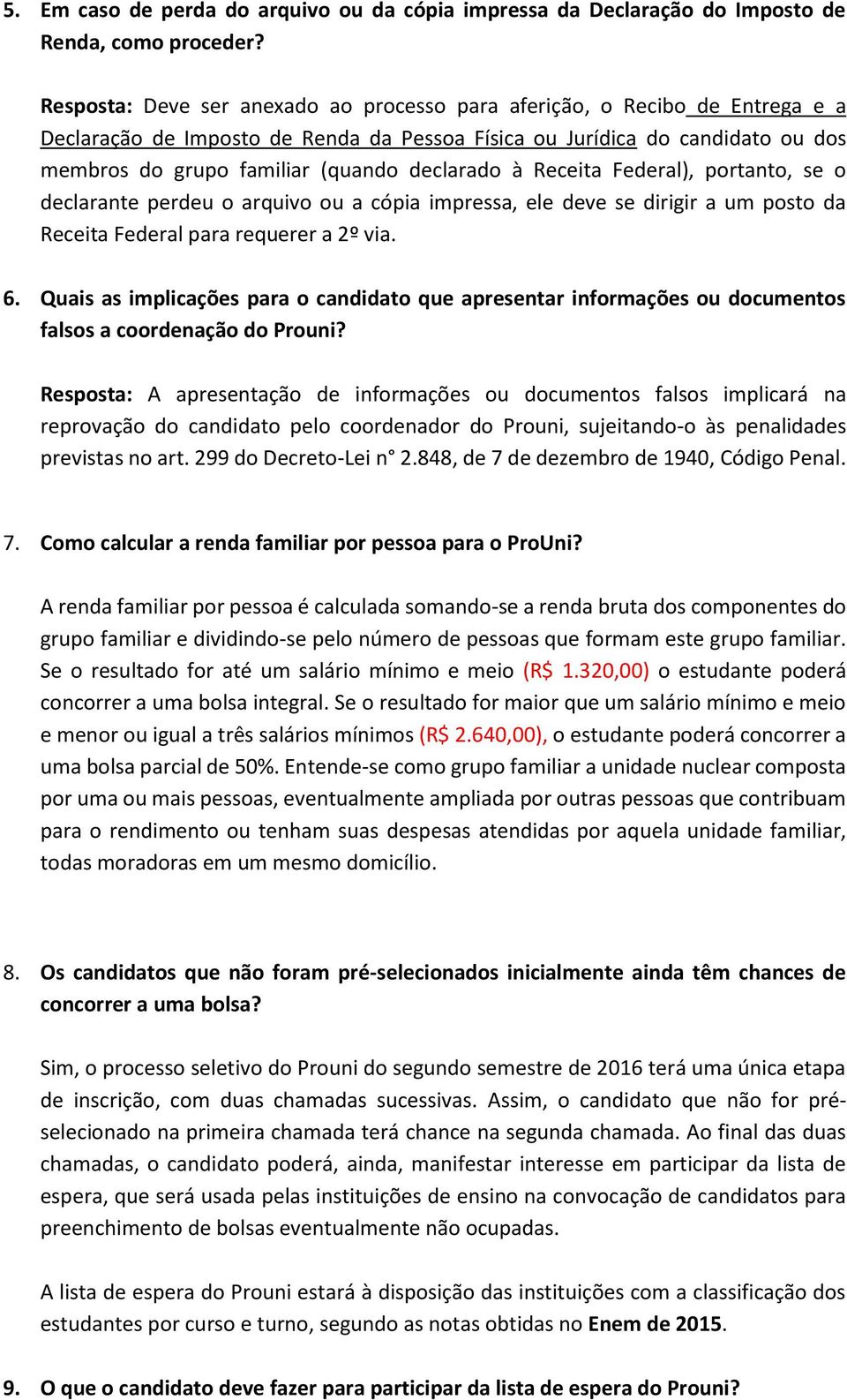 5. Em caso de perda do arquivo ou da cópia impressa da Declaração do Imposto de Renda, como proceder?

Resposta: Deve ser anexado ao processo para aferição, o Recibo de Entrega e a Declaração de Imposto de Renda da Pessoa Física ou Jurídica do candidato ou dos membros do grupo familiar (quando declarado à Receita Federal), portanto, se o declarante perdeu o arquivo ou a cópia impressa, ele deve se dirigir a um posto da Receita Federal para requerer a 2º via.

6. Quais as implicações para o candidato que apresentar informações ou documentos falsos a coordenação do Prouni?

Resposta: A apresentação de informações ou documentos falsos implicará na reprovação do candidato pelo coordenador do Prouni, sujeitando-o às penalidades previstas no art. 299 do Decreto-Lei n° 2.848, de 7 de dezembro de 1940, Código Penal.

7. Como calcular a renda familiar por pessoa para o ProUni?

A renda familiar por pessoa é calculada somando-se a renda bruta dos componentes do grupo familiar e dividindo-se pelo número de pessoas que formam este grupo familiar. Se o resultado for até um salário mínimo e meio (R$ 1.320,00) o estudante poderá concorrer a uma bolsa integral. Se o resultado for maior que um salário mínimo e meio e menor ou igual a três salários mínimos (R$ 2.640,00), o estudante poderá concorrer a uma bolsa parcial de 50%. Entende-se como grupo familiar a unidade nuclear composta por uma ou mais pessoas, eventualmente ampliada por outras pessoas que contribuam para o rendimento ou tenham suas despesas atendidas por aquela unidade familiar, todas moradoras em um mesmo domicílio.

8. Os candidatos que não foram pré-selecionados inicialmente ainda têm chances de concorrer a uma bolsa?

Sim, o processo seletivo do Prouni do segundo semestre de 2016 terá uma única etapa de inscrição, com duas chamadas sucessivas. Assim, o candidato que não for pré-selecionado na primeira chamada terá chance na segunda chamada. Ao final das duas chamadas, o candidato poderá, ainda, manifestar interesse em participar da lista de espera, que será usada pelas instituições de ensino na convocação de candidatos para preenchimento de bolsas eventualmente não ocupadas.

A lista de espera do Prouni estará à disposição das instituições com a classificação dos estudantes por curso e turno, segundo as notas obtidas no Enem de 2015.

9. O que o candidato deve fazer para participar da lista de espera do Prouni?